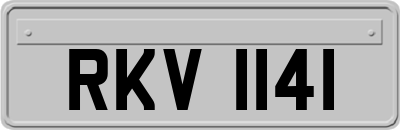 RKV 1141